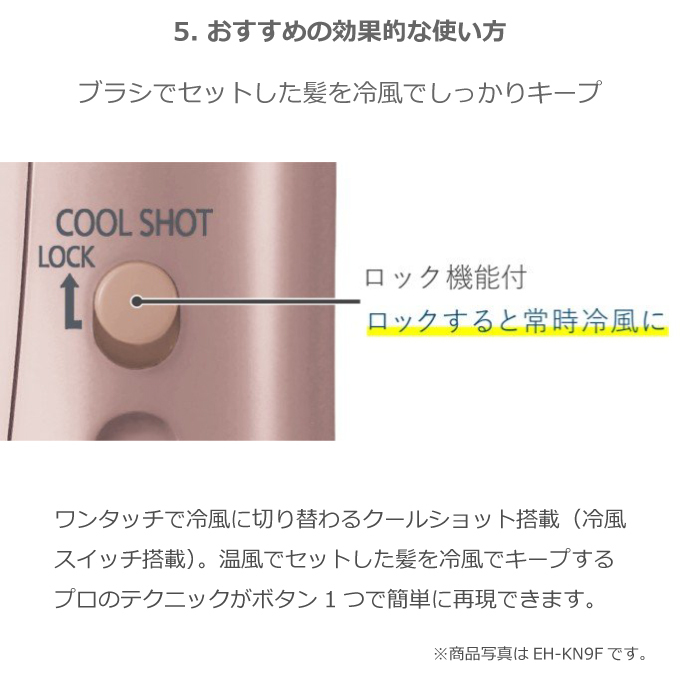 5. おすすめの効果的な使い方

ブラシでセットした髪を冷風でしっかりキープ

COOL SHOT

LOCK

ロック機能付

ロックすると常時冷風に

ワンタッチで冷風に切り替わるクールショット搭載（冷風スイッチ搭載）。温風でセットした髪を冷風でキープするプロのテクニックがボタン 1 つで簡単に再現できます。

※商品写真は EH-KN9F です。